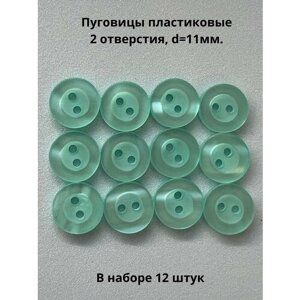 Пуговицы пластиковые
2 отверстия, d=11мм.

В наборе 12 штук